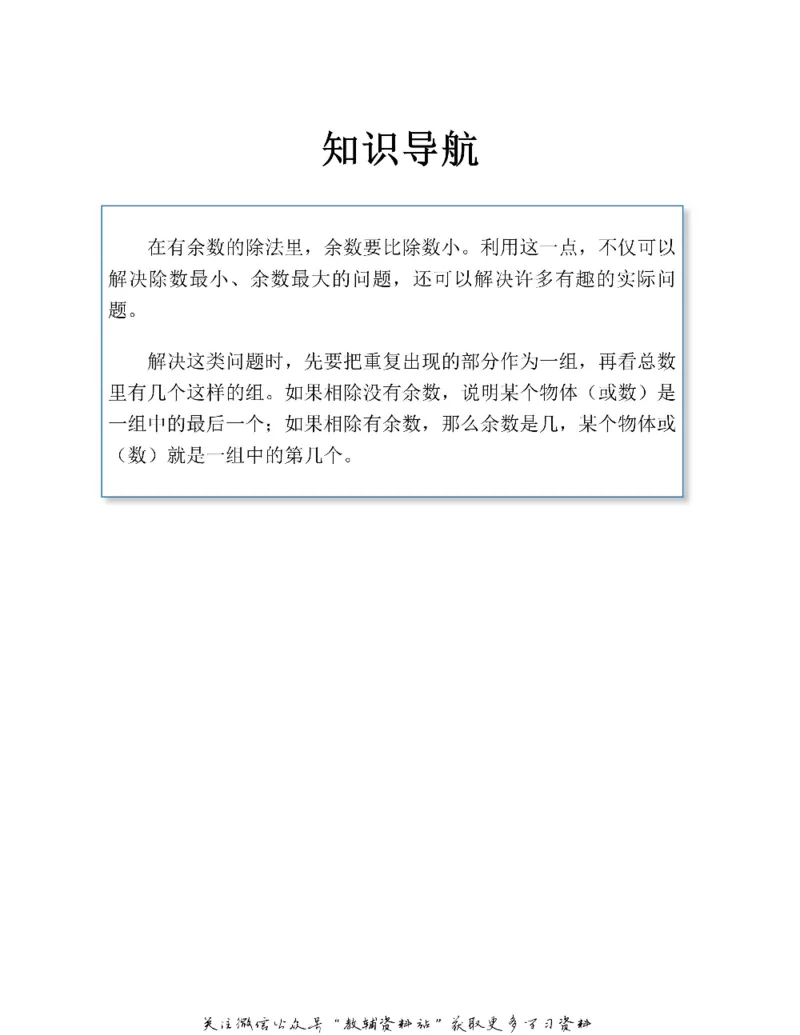 知识导航

在有余数的除法里，余数要比除数小。利用这一点，不仅可以解决除数最小、余数最大的问题，还可以解决许多有趣的实际问题。

解决这类问题时，先要把重复出现的部分作为一组，再看总数里有几个这样的组。如果相除没有余数，说明某个物体（或数）是一组中的最后一个；如果相除有余数，那么余数是几，某个物体或（数）就是一组中的第几个。

关注微信公众号“教辅资料站”获取更多学习资料